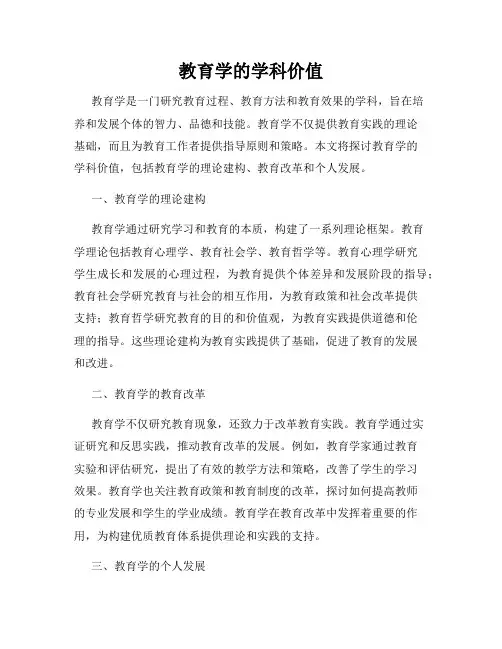 教育学的学科价值

教育学是一门研究教育过程、教育方法和教育效果的学科，旨在培养和发展个体的智力、品德和技能。教育学不仅提供教育实践的理论基础，而且为教育工作者提供指导原则和策略。本文将探讨教育学的学科价值，包括教育学的理论建构、教育改革和个人发展。

一、教育学的理论建构

教育学通过研究学习和教育的本质，构建了一系列理论框架。教育学理论包括教育心理学、教育社会学、教育哲学等。教育心理学研究学生成长和发展的心理过程，为教育提供个体差异和发展阶段的指导；教育社会学研究教育与社会的相互作用，为教育政策和社会改革提供支持；教育哲学研究教育的目的和价值观，为教育实践提供道德和伦理的指导。这些理论建构为教育实践提供了基础，促进了教育的发展和改进。

二、教育学的教育改革

教育学不仅研究教育现象，还致力于改革教育实践。教育学通过实证研究和反思实践，推动教育改革的发展。例如，教育学家通过教育实验和评估研究，提出了有效的教学方法和策略，改善了学生的学习效果。教育学也关注教育政策和教育制度的改革，探讨如何提高教师的专业发展和学生的学业成绩。教育学在教育改革中发挥着重要的作用，为构建优质教育体系提供理论和实践的支持。

三、教育学的个人发展